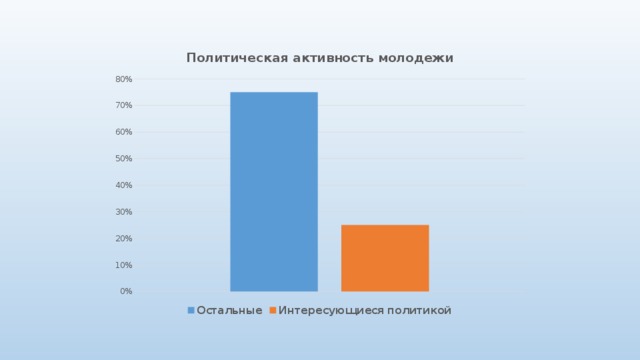 Политическая активность молодежи

80%
70%
60%
50%
40%
30%
20%
10%
0%

Остальные Интересующиеся политикой